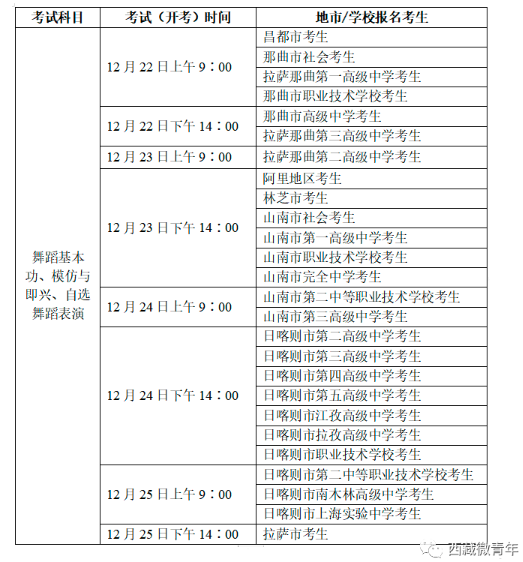 | 考试科目 | 考试（开考）时间 | 地市/学校报名考生 |
|---|---|---|
| 舞蹈基本功、模仿与即兴、自选舞蹈表演 | 12 月 22 日上午 9：00 | 昌都市考生 |
| | | 那曲市社会考生 |
| | | 拉萨那曲第一高级中学考生 |
| | | 那曲市职业技术学校考生 |
| | 12 月 22 日下午 14：00 | 那曲市高级中学考生 |
| | | 拉萨那曲第三高级中学考生 |
| | 12 月 23 日上午 9：00 | 拉萨那曲第二高级中学考生 |
| | 12 月 23 日下午 14：00 | 阿里地区考生 |
| | | 林芝市考生 |
| | | 山南市社会考生 |
| | | 山南市第一高级中学考生 |
| | | 山南市职业技术学校考生 |
| | | 山南市完全中学考生 |
| | 12 月 24 日上午 9：00 | 山南市第二中等职业技术学校考生 |
| | | 山南市第三高级中学考生 |
| | 12 月 24 日下午 14：00 | 日喀则市第二高级中学考生 |
| | | 日喀则市第三高级中学考生 |
| | | 日喀则市第四高级中学考生 |
| | | 日喀则市第五高级中学考生 |
| | | 日喀则市江孜高级中学考生 |
| | | 日喀则市拉孜高级中学考生 |
| | | 日喀则市职业技术学校考生 |
| | 12 月 25 日上午 9：00 | 日喀则市第二中等职业技术学校考生 |
| | | 日喀则市南木林高级中学考生 |
| | | 日喀则市上海实验中学考生 |
| | 12 月 25 日下午 14：00 | 拉萨市考生 |

西藏微青年